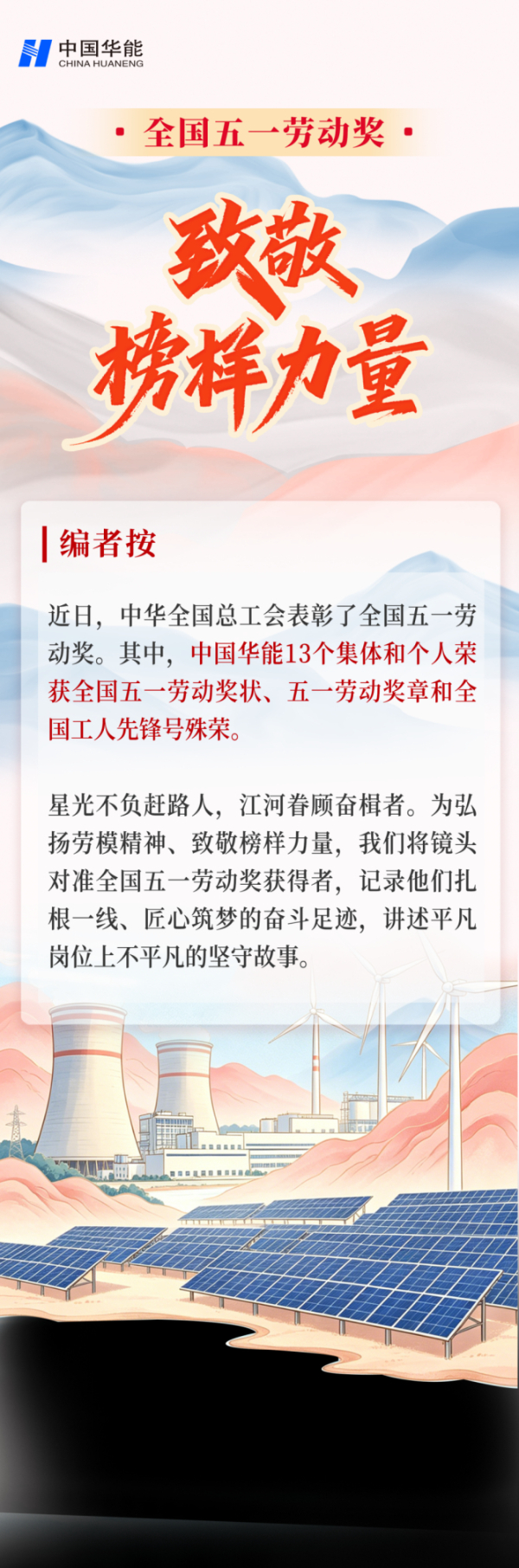 中国华能
CHINA HUANENG

• 全国五一劳动奖 •

致敬
榜样力量

编者按

近日，中华全国总工会表彰了全国五一劳动奖。其中，中国华能13个集体和个人荣获全国五一劳动奖状、五一劳动奖章和全国工人先锋号殊荣。

星光不负赶路人，江河眷顾奋楫者。为弘扬劳模精神、致敬榜样力量，我们将镜头对准全国五一劳动奖获得者，记录他们扎根一线、匠心筑梦的奋斗足迹，讲述平凡岗位上不平凡的坚守故事。